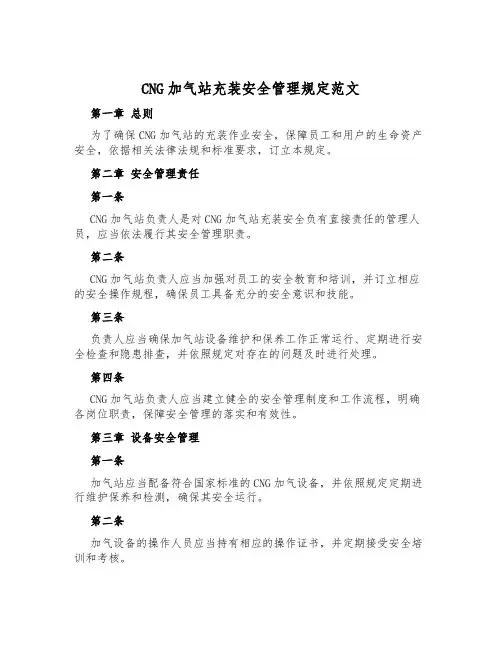 CNG加气站充装安全管理规定范文

第一章 总则

为了确保CNG加气站的充装作业安全，保障员工和用户的生命资产安全，依据相关法律法规和标准要求，订立本规定。

第二章 安全管理责任

第一条

CNG加气站负责人是对CNG加气站充装安全负有直接责任的管理人员，应当依法履行其安全管理职责。

第二条

CNG加气站负责人应当加强对员工的安全教育和培训，并订立相应的安全操作规程，确保员工具备充分的安全意识和技能。

第三条

负责人应当确保加气站设备维护和保养工作正常运行、定期进行安全检查和隐患排查，并依照规定对存在的问题及时进行处理。

第四条

CNG加气站负责人应当建立健全的安全管理制度和工作流程，明确各岗位职责，保障安全管理的落实和有效性。

第三章 设备安全管理

第一条

加气站应当配备符合国家标准的CNG加气设备，并依照规定定期进行维护保养和检测，确保其安全运行。

第二条

加气设备的操作人员应当持有相应的操作证书，并定期接受安全培训和考核。